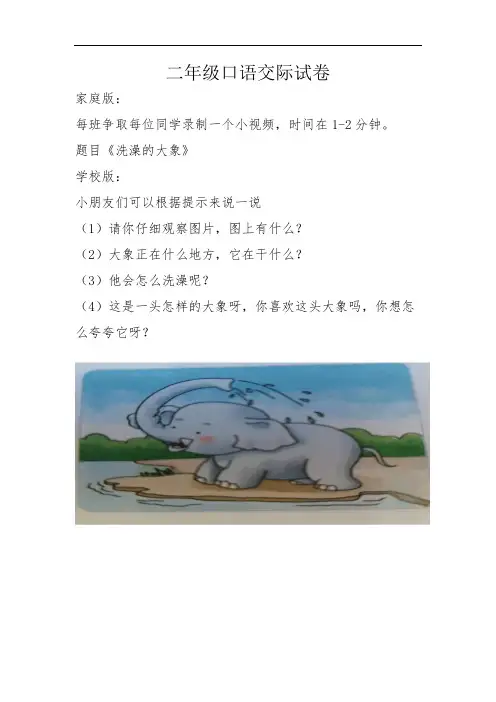 二年级口语交际试卷

家庭版：

每班争取每位同学录制一个小视频，时间在1-2分钟。

题目《洗澡的大象》

学校版：

小朋友们可以根据提示来说一说

（1）请你仔细观察图片，图上有什么？

（2）大象正在什么地方，它在干什么？

（3）他会怎么洗澡呢？

（4）这是一头怎样的大象呀，你喜欢这头大象吗，你想怎么夸夸它呀？